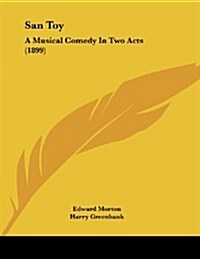 San Toy

A Musical Comedy In Two Acts (1899)

Edward Morton
Harry Greenbank